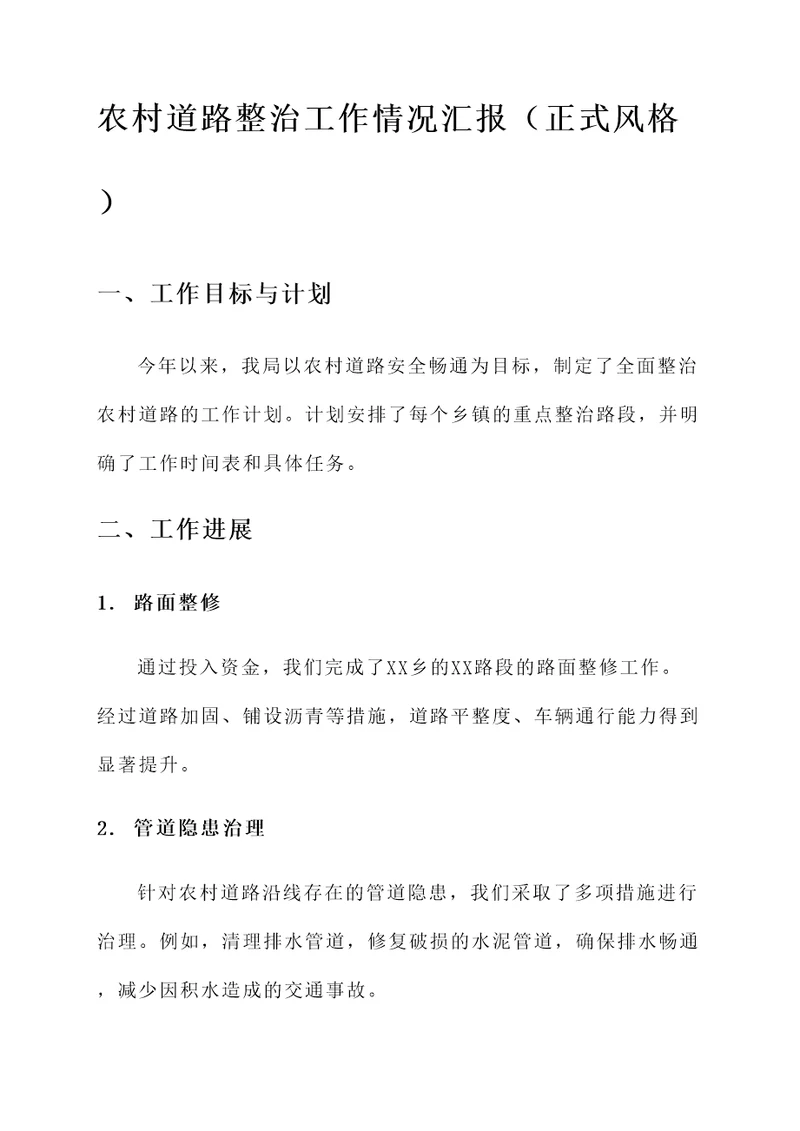 农村道路整治工作情况汇报（正式风格）

一、工作目标与计划

今年以来，我局以农村道路安全畅通为目标，制定了全面整治农村道路的工作计划。计划安排了每个乡镇的重点整治路段，并明确了工作时间表和具体任务。

二、工作进展

1. 路面整修

通过投入资金，我们完成了XX乡的XX路段的路面整修工作。经过道路加固、铺设沥青等措施，道路平整度、车辆通行能力得到显著提升。

2. 管道隐患治理

针对农村道路沿线存在的管道隐患，我们采取了多项措施进行治理。例如，清理排水管道，修复破损的水泥管道，确保排水畅通，减少因积水造成的交通事故。